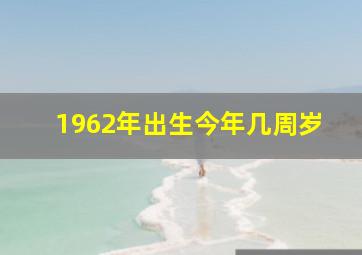 1962年出生今年几周岁